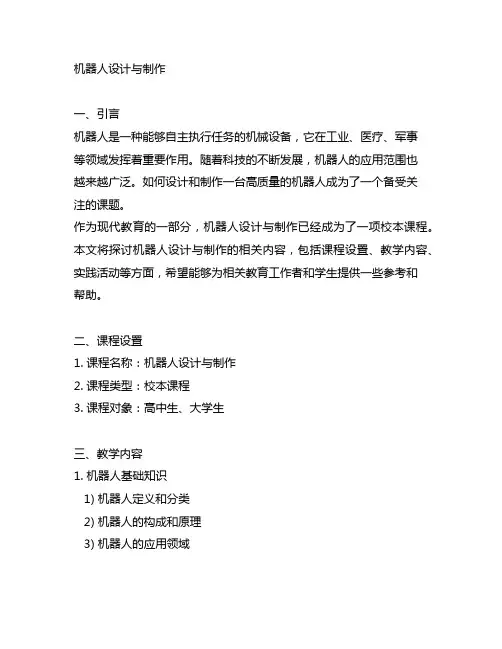 机器人设计与制作

一、引言

机器人是一种能够自主执行任务的机械设备，它在工业、医疗、军事等领域发挥着重要作用。随着科技的不断发展，机器人的应用范围也越来越广泛。如何设计和制作一台高质量的机器人成为了一个备受关注的课题。

作为现代教育的一部分，机器人设计与制作已经成为了一项校本课程。本文将探讨机器人设计与制作的相关内容，包括课程设置、教学内容、实践活动等方面，希望能够为相关教育工作者和学生提供一些参考和帮助。

二、课程设置

1. 课程名称：机器人设计与制作

2. 课程类型：校本课程

3. 课程对象：高中生、大学生

三、教学内容

1. 机器人基础知识

1) 机器人定义和分类

2) 机器人的构成和原理

3) 机器人的应用领域